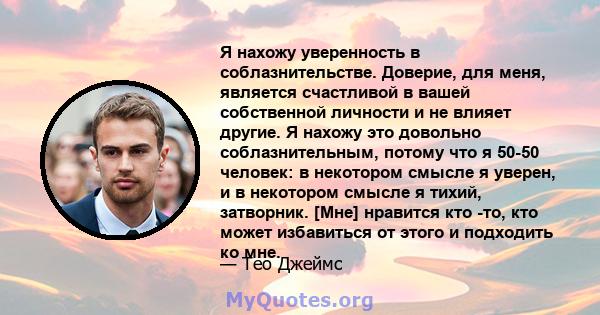 Я нахожу уверенность в соблазнительстве. Доверие, для меня, является счастливой в вашей собственной личности и не влияет другие. Я нахожу это довольно соблазнительным, потому что я 50-50 человек: в некотором смысле я уверен, и в некотором смысле я тихий, затворник. [Мне] нравится кто -то, кто может избавиться от этого и подходить ко мне.
— Тео Джеймс

MyQuotes.org